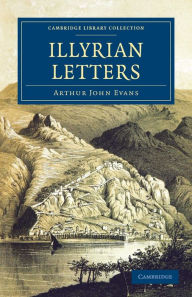 CAMBRIDGE LIBRARY COLLECTION

ILLYRIAN LETTERS

ARTHUR JOHN EVANS

CAMBRIDGE